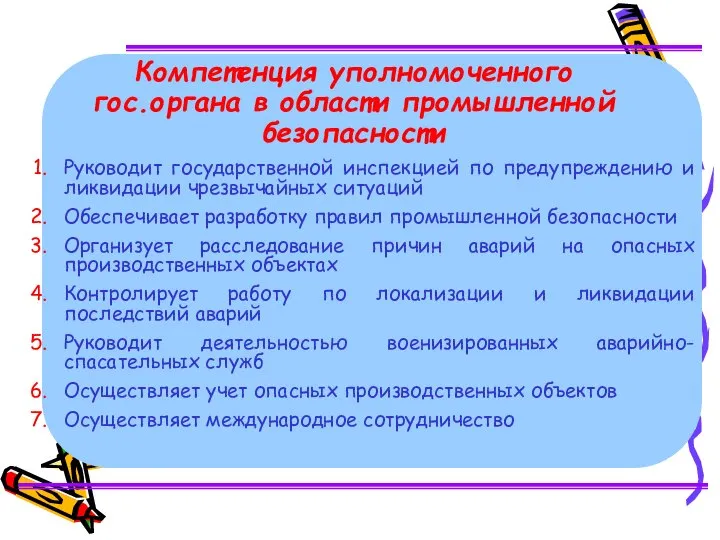 Компетенция уполномоченного гос.органа в области промышленной безопасности

1. Руководит государственной инспекцией по предупреждению и ликвидации чрезвычайных ситуаций
2. Обеспечивает разработку правил промышленной безопасности
3. Организует расследование причин аварий на опасных производственных объектах
4. Контролирует работу по локализации и ликвидации последствий аварий
5. Руководит деятельностью военизированных аварийно-спасательных служб
6. Осуществляет учет опасных производственных объектов
7. Осуществляет международное сотрудничество